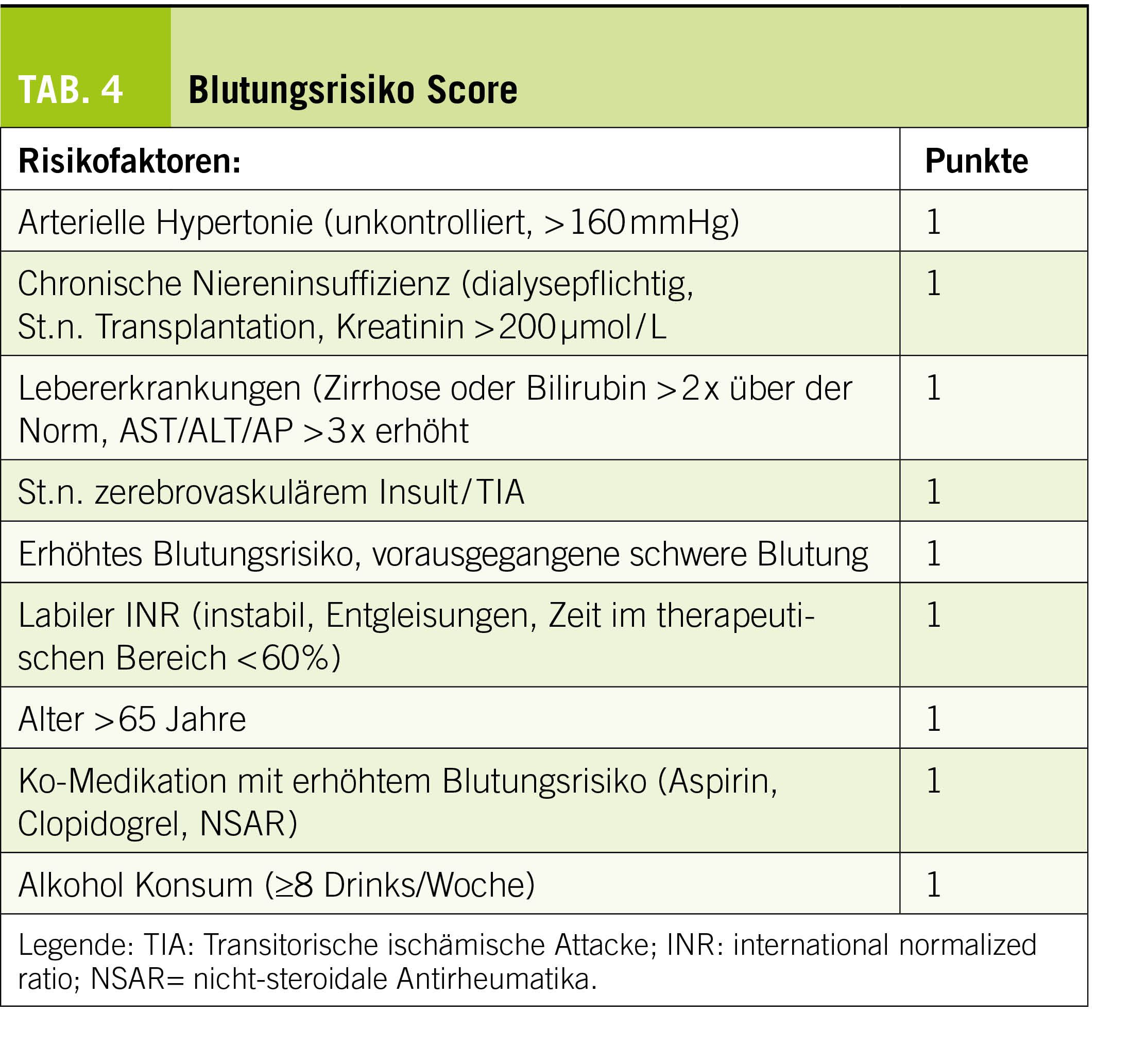 TAB. 4 Blutungsrisiko Score

| Risikofaktoren: | Punkte |
|---|---|
| Arterielle Hypertonie (unkontrolliert, >160 mmHg) | 1 |
| Chronische Niereninsuffizienz (dialysepflichtig, St.n. Transplantation, Kreatinin >200 µmol/L | 1 |
| Lebererkrankungen (Zirrhose oder Bilirubin >2x über der Norm, AST/ALT/AP >3x erhöht | 1 |
| St.n. zerebrovaskulärem Insult/TIA | 1 |
| Erhöhtes Blutungsrisiko, vorausgegangene schwere Blutung | 1 |
| Labiler INR (instabil, Entgleisungen, Zeit im therapeutischen Bereich <60%) | 1 |
| Alter >65 Jahre | 1 |
| Ko-Medikation mit erhöhtem Blutungsrisiko (Aspirin, Clopidogrel, NSAR) | 1 |
| Alkohol Konsum (≥8 Drinks/Woche) | 1 |

Legende: TIA: Transitorische ischämische Attacke; INR: international normalized ratio; NSAR= nicht-steroidale Antirheumatika.